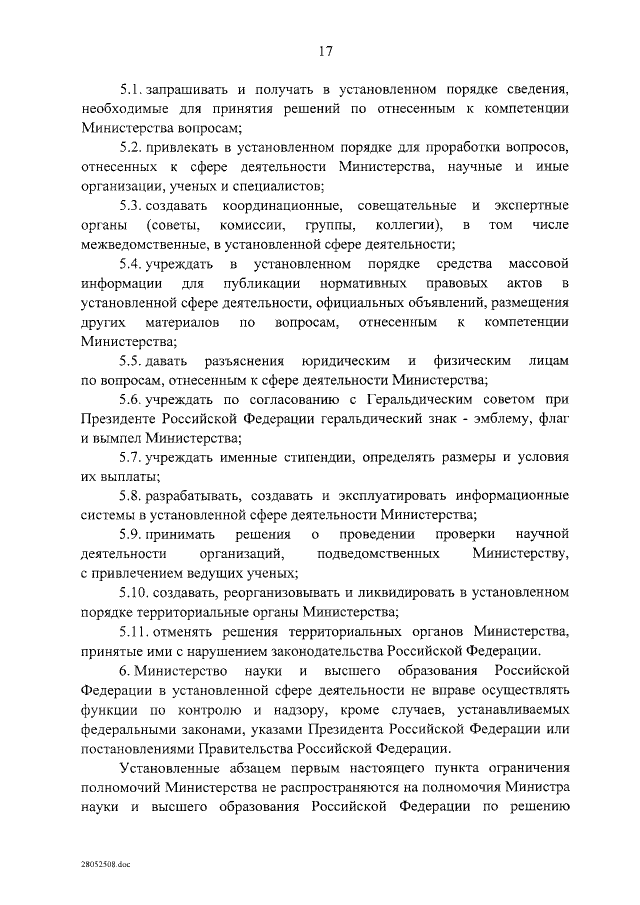 17

5.1. запрашивать и получать в установленном порядке сведения, необходимые для принятия решений по отнесенным к компетенции Министерства вопросам;

5.2. привлекать в установленном порядке для проработки вопросов, отнесенных к сфере деятельности Министерства, научные и иные организации, ученых и специалистов;

5.3. создавать координационные, совещательные и экспертные органы (советы, комиссии, группы, коллегии), в том числе межведомственные, в установленной сфере деятельности;

5.4. учреждать в установленном порядке средства массовой информации для публикации нормативных правовых актов в установленной сфере деятельности, официальных объявлений, размещения других материалов по вопросам, отнесенным к компетенции Министерства;

5.5. давать разъяснения юридическим и физическим лицам по вопросам, отнесенным к сфере деятельности Министерства;

5.6. учреждать по согласованию с Геральдическим советом при Президенте Российской Федерации геральдический знак - эмблему, флаг и вымпел Министерства;

5.7. учреждать именные стипендии, определять размеры и условия их выплаты;

5.8. разрабатывать, создавать и эксплуатировать информационные системы в установленной сфере деятельности Министерства;

5.9. принимать решения о проведении проверки научной деятельности организаций, подведомственных Министерству, с привлечением ведущих ученых;

5.10. создавать, реорганизовывать и ликвидировать в установленном порядке территориальные органы Министерства;

5.11. отменять решения территориальных органов Министерства, принятые ими с нарушением законодательства Российской Федерации.

6. Министерство науки и высшего образования Российской Федерации в установленной сфере деятельности не вправе осуществлять функции по контролю и надзору, кроме случаев, устанавливаемых федеральными законами, указами Президента Российской Федерации или постановлениями Правительства Российской Федерации.

Установленные абзацем первым настоящего пункта ограничения полномочий Министерства не распространяются на полномочия Министра науки и высшего образования Российской Федерации по решению

28052508.doc